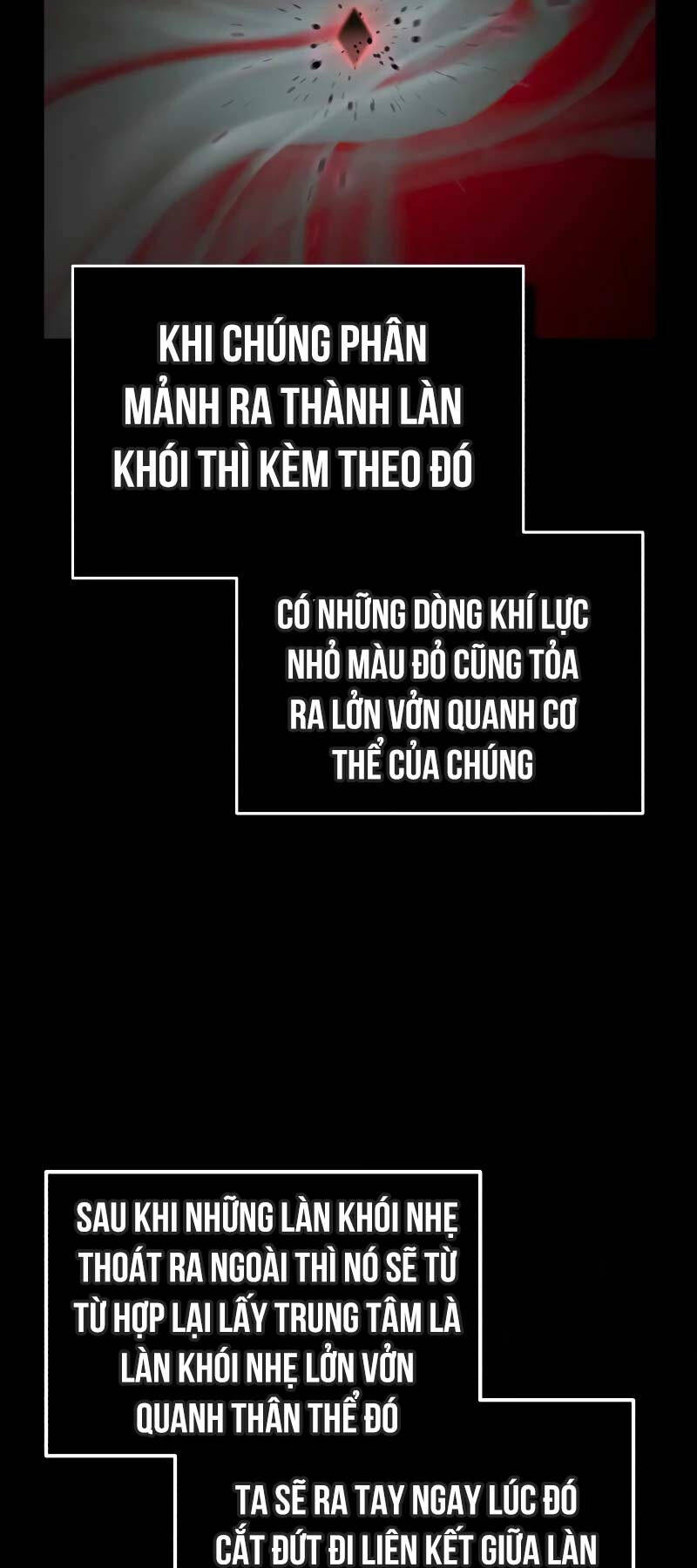 KHI CHÚNG PHÂN MẢNH RA THÀNH LÀN KHÓI THÌ KÈM THEO ĐÓ

CÓ NHỮNG DÒNG KHÍ LỰC NHỎ MÀU ĐỎ CŨNG TỎA RA LỞN VỞN QUANH CƠ THỂ CỦA CHÚNG

SAU KHI NHỮNG LÀN KHÓI NHẸ THOÁT RA NGOÀI THÌ NÓ SẼ TỪ TỪ HỢP LẠI LẤY TRUNG TÂM LÀ LÀN KHÓI NHẸ LỞN VỞN QUANH THÂN THỂ ĐÓ

TA SẼ RA TAY NGAY LÚC ĐÓ CẮT ĐỨT ĐI LIÊN KẾT GIỮA LÀN